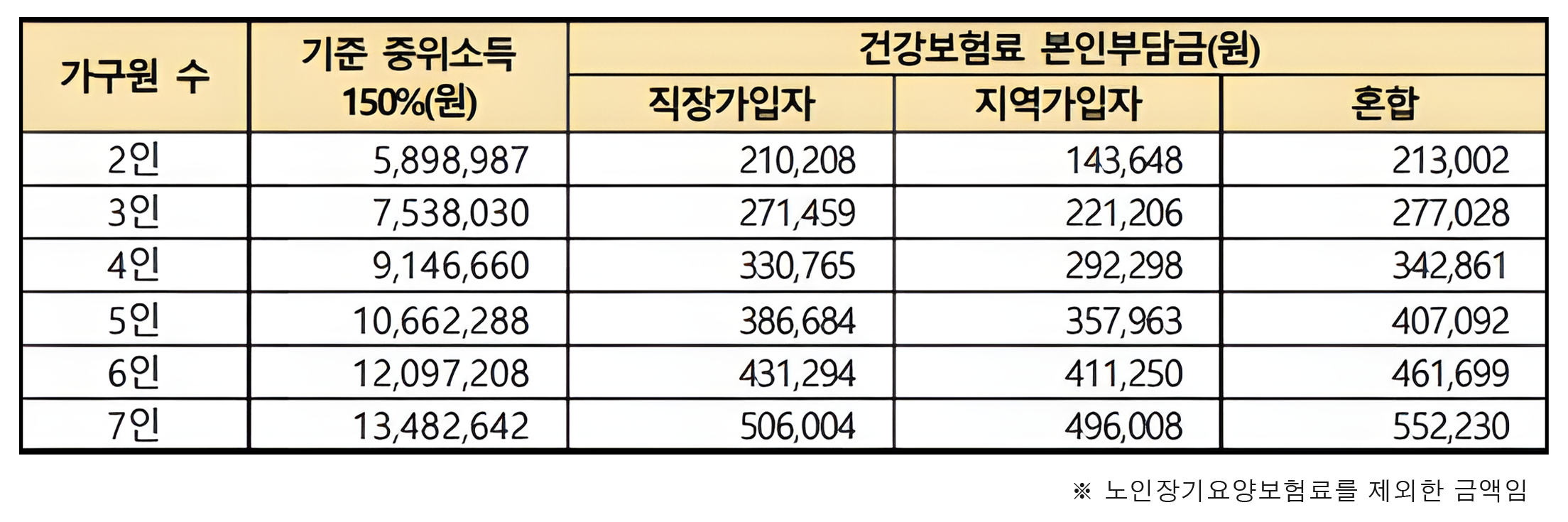 | 가구원 수 | 기준 중위소득 150%(원) | 건강보험료 본인부담금(원) | | |
|---|---|---|---|---|
| | | 직장가입자 | 지역가입자 | 혼합 |
| 2인 | 5,898,987 | 210,208 | 143,648 | 213,002 |
| 3인 | 7,538,030 | 271,459 | 221,206 | 277,028 |
| 4인 | 9,146,660 | 330,765 | 292,298 | 342,861 |
| 5인 | 10,662,288 | 386,684 | 357,963 | 407,092 |
| 6인 | 12,097,208 | 431,294 | 411,250 | 461,699 |
| 7인 | 13,482,642 | 506,004 | 496,008 | 552,230 |

※ 노인장기요양보험료를 제외한 금액임